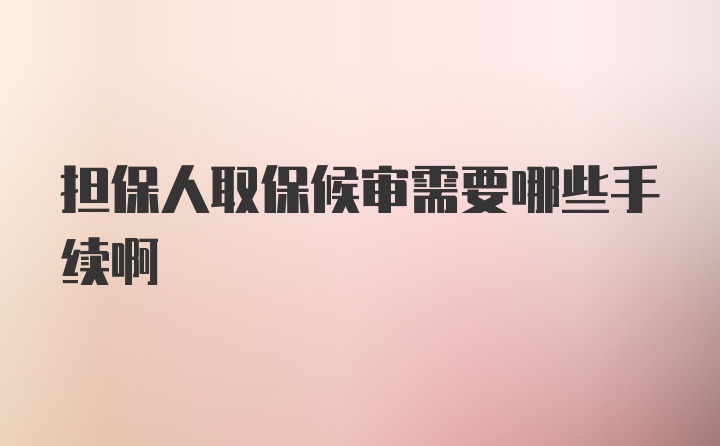 担保人取保候审需要哪些手续啊